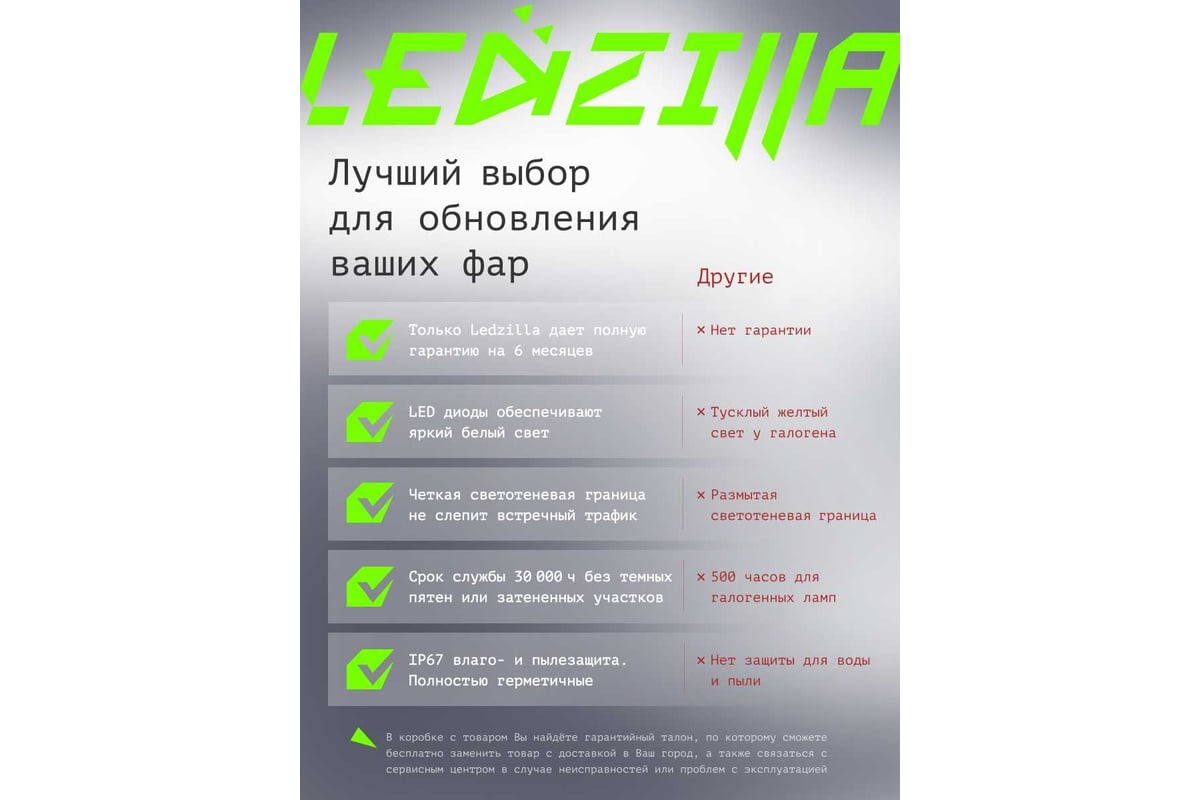 LEDZILLA

Лучший выбор для обновления ваших фар

Другие

Только Ledzilla дает полную гарантию на 6 месяцев

× Нет гарантии

LED диоды обеспечивают яркий белый свет

× Тусклый желтый свет у галогена

Четкая светотеневая граница не слепит встречный трафик

× Размытая светотеневая граница

Срок службы 30 000 ч без темных пятен или затененных участков

× 500 часов для галогенных ламп

IP67 влаго- и пылезащита. Полностью герметичные

× Нет защиты для воды и пыли

В коробке с товаром Вы найдёте гарантийный талон, по которому сможете бесплатно заменить товар с доставкой в Ваш город, а также связаться с сервисным центром в случае неисправностей или проблем с эксплуатацией